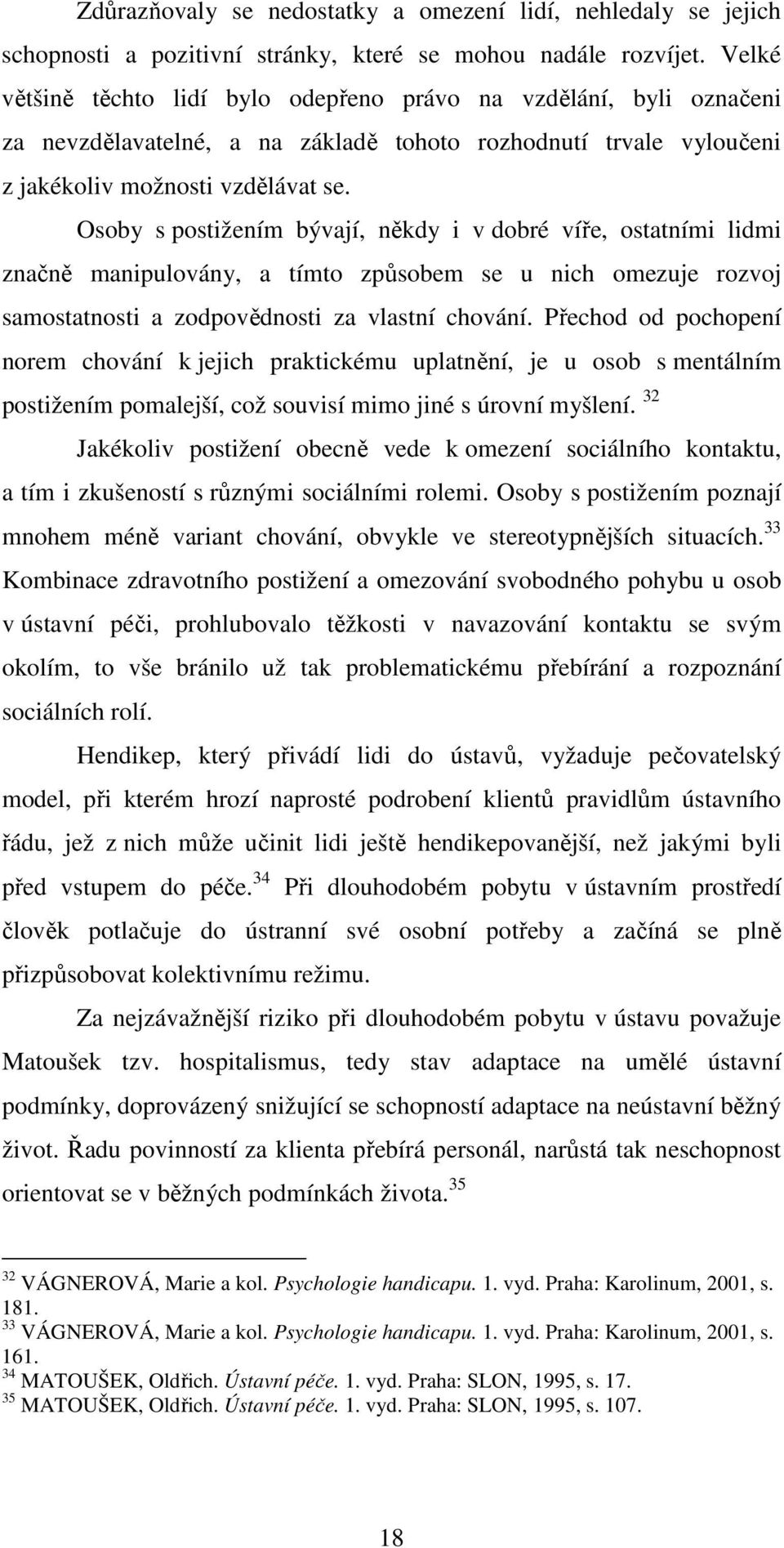 Zdůrazňovaly se nedostatky a omezení lidí, nehledaly se jejich schopnosti a pozitivní stránky, které se mohou nadále rozvíjet. Velké většině těchto lidí bylo odepřeno právo na vzdělání, byli označeni za nevzdělavatelné, a na základě tohoto rozhodnutí trvale vyloučeni z jakékoliv možnosti vzdělávat se.

Osoby s postižením bývají, někdy i v dobré víře, ostatními lidmi značně manipulovány, a tímto způsobem se u nich omezuje rozvoj samostatnosti a zodpovědnosti za vlastní chování. Přechod od pochopení norem chování k jejich praktickému uplatnění, je u osob s mentálním postižením pomalejší, což souvisí mimo jiné s úrovní myšlení. $^{32}$

Jakékoliv postižení obecně vede k omezení sociálního kontaktu, a tím i zkušeností s různými sociálními rolemi. Osoby s postižením poznají mnohem méně variant chování, obvykle ve stereotypnějších situacích.$^{33}$ Kombinace zdravotního postižení a omezování svobodného pohybu u osob v ústavní péči, prohlubovalo těžkosti v navazování kontaktu se svým okolím, to vše bránilo už tak problematickému přebírání a rozpoznání sociálních rolí.

Hendikep, který přivádí lidi do ústavů, vyžaduje pečovatelský model, při kterém hrozí naprosté podrobení klientů pravidlům ústavního řádu, jež z nich může učinit lidi ještě hendikepovanější, než jakými byli před vstupem do péče.$^{34}$ Při dlouhodobém pobytu v ústavním prostředí člověk potlačuje do ústranní své osobní potřeby a začíná se plně přizpůsobovat kolektivnímu režimu.

Za nejzávažnější riziko při dlouhodobém pobytu v ústavu považuje Matoušek tzv. hospitalismus, tedy stav adaptace na umělé ústavní podmínky, doprovázený snižující se schopností adaptace na neústavní běžný život. Řadu povinností za klienta přebírá personál, narůstá tak neschopnost orientovat se v běžných podmínkách života.$^{35}$

$^{32}$ VÁGNEROVÁ, Marie a kol. Psychologie handicapu. 1. vyd. Praha: Karolinum, 2001, s. 181.
$^{33}$ VÁGNEROVÁ, Marie a kol. Psychologie handicapu. 1. vyd. Praha: Karolinum, 2001, s. 161.
$^{34}$ MATOUŠEK, Oldřich. Ústavní péče. 1. vyd. Praha: SLON, 1995, s. 17.
$^{35}$ MATOUŠEK, Oldřich. Ústavní péče. 1. vyd. Praha: SLON, 1995, s. 107.

18